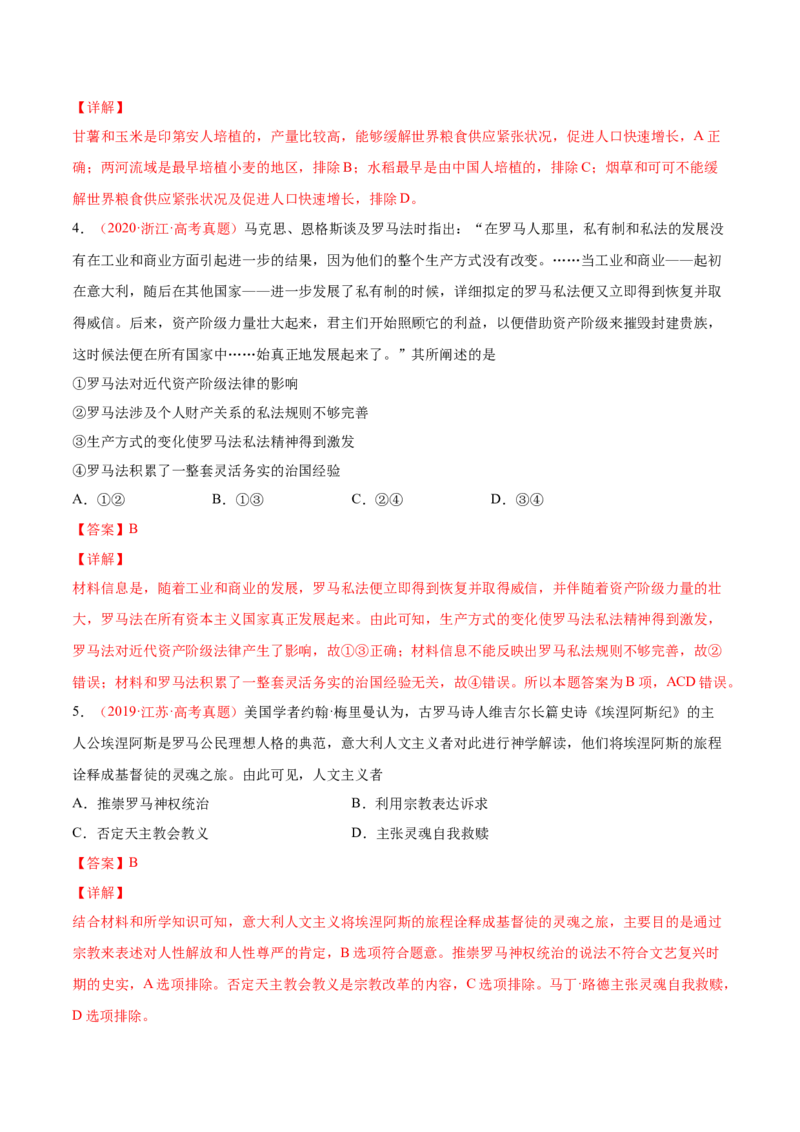 【详解】

甘薯和玉米是印第安人培植的，产量比较高，能够缓解世界粮食供应紧张状况，促进人口快速增长，A 正确；两河流域是最早培植小麦的地区，排除 B；水稻最早是由中国人培植的，排除 C；烟草和可可不能缓解世界粮食供应紧张状况及促进人口快速增长，排除 D。

4．（2020·浙江·高考真题）马克思、恩格斯谈及罗马法时指出：“在罗马人那里，私有制和私法的发展没有在工业和商业方面引起进一步的结果，因为他们的整个生产方式没有改变。……当工业和商业——起初在意大利，随后在其他国家——进一步发展了私有制的时候，详细拟定的罗马私法便又立即得到恢复并取得威信。后来，资产阶级力量壮大起来，君主们开始照顾它的利益，以便借助资产阶级来摧毁封建贵族，这时候法便在所有国家中……始真正地发展起来了。”其所阐述的是

①罗马法对近代资产阶级法律的影响

②罗马法涉及个人财产关系的私法规则不够完善

③生产方式的变化使罗马法私法精神得到激发

④罗马法积累了一整套灵活务实的治国经验

A．①②　　B．①③　　C．②④　　D．③④

【答案】B

【详解】

材料信息是，随着工业和商业的发展，罗马私法便立即得到恢复并取得威信，并伴随着资产阶级力量的壮大，罗马法在所有资本主义国家真正发展起来。由此可知，生产方式的变化使罗马法私法精神得到激发，罗马法对近代资产阶级法律产生了影响，故①③正确；材料信息不能反映出罗马私法规则不够完善，故②错误；材料和罗马法积累了一整套灵活务实的治国经验无关，故④错误。所以本题答案为 B 项，ACD 错误。

5．（2019·江苏·高考真题）美国学者约翰·梅里曼认为，古罗马诗人维吉尔长篇史诗《埃涅阿斯纪》的主人公埃涅阿斯是罗马公民理想人格的典范，意大利人文主义者对此进行神学解读，他们将埃涅阿斯的旅程诠释成基督徒的灵魂之旅。由此可见，人文主义者

A．推崇罗马神权统治　　B．利用宗教表达诉求

C．否定天主教会教义　　D．主张灵魂自我救赎

【答案】B

【详解】

结合材料和所学知识可知，意大利人文主义将埃涅阿斯的旅程诠释成基督徒的灵魂之旅，主要目的是通过宗教来表述对人性解放和人性尊严的肯定，B 选项符合题意。推崇罗马神权统治的说法不符合文艺复兴时期的史实，A 选项排除。否定天主教会教义是宗教改革的内容，C 选项排除。马丁·路德主张灵魂自我救赎，D 选项排除。